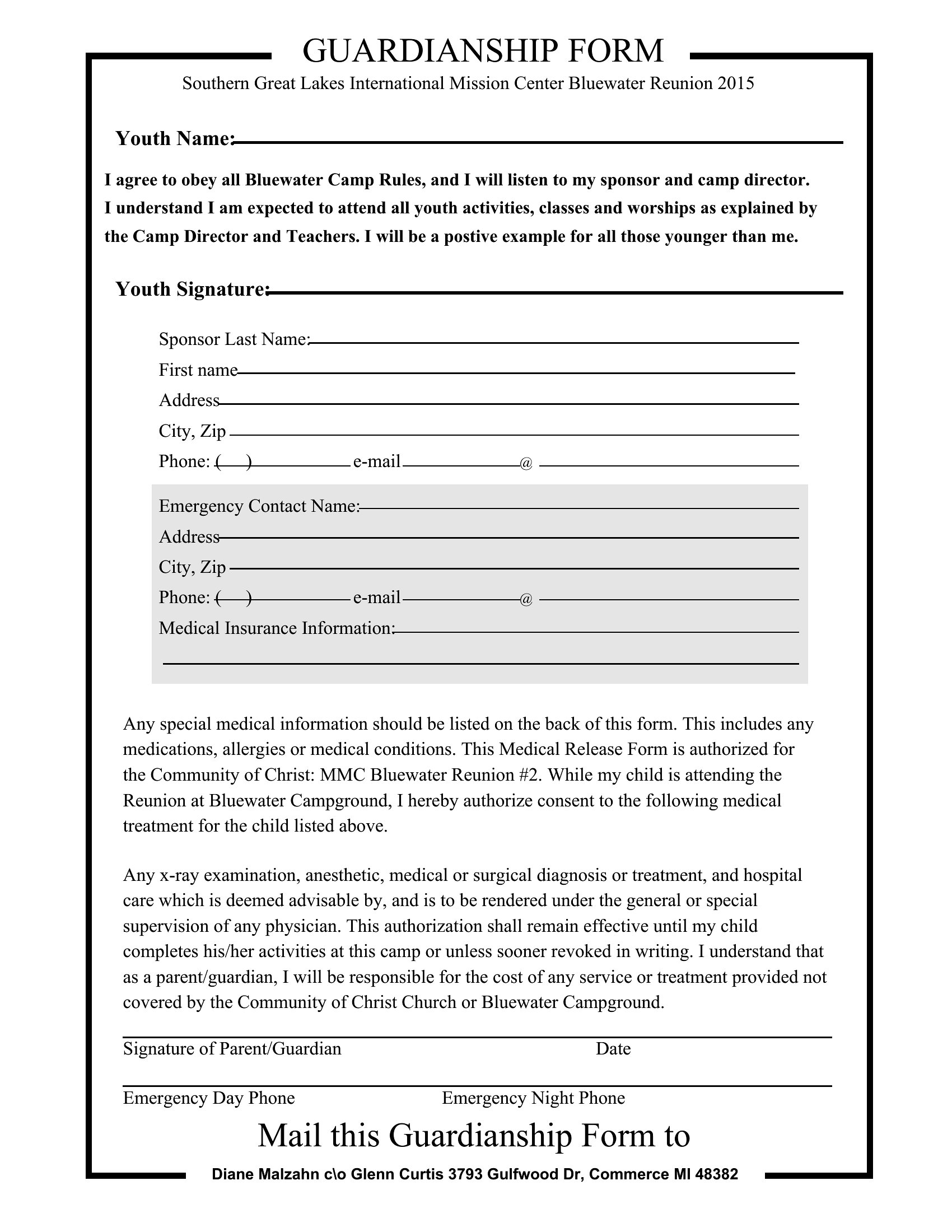 GUARDIANSHIP FORM

Southern Great Lakes International Mission Center Bluewater Reunion 2015

Youth Name:

I agree to obey all Bluewater Camp Rules, and I will listen to my sponsor and camp director. I understand I am expected to attend all youth activities, classes and worships as explained by the Camp Director and Teachers. I will be a postive example for all those younger than me.

Youth Signature:

Sponsor Last Name:
First name
Address
City, Zip
Phone: ( ) e-mail @

Emergency Contact Name:
Address
City, Zip
Phone: ( ) e-mail @
Medical Insurance Information:

Any special medical information should be listed on the back of this form. This includes any medications, allergies or medical conditions. This Medical Release Form is authorized for the Community of Christ: MMC Bluewater Reunion #2. While my child is attending the Reunion at Bluewater Campground, I hereby authorize consent to the following medical treatment for the child listed above.

Any x-ray examination, anesthetic, medical or surgical diagnosis or treatment, and hospital care which is deemed advisable by, and is to be rendered under the general or special supervision of any physician. This authorization shall remain effective until my child completes his/her activities at this camp or unless sooner revoked in writing. I understand that as a parent/guardian, I will be responsible for the cost of any service or treatment provided not covered by the Community of Christ Church or Bluewater Campground.

Signature of Parent/Guardian Date

Emergency Day Phone Emergency Night Phone

Mail this Guardianship Form to

Diane Malzahn c\o Glenn Curtis 3793 Gulfwood Dr, Commerce MI 48382